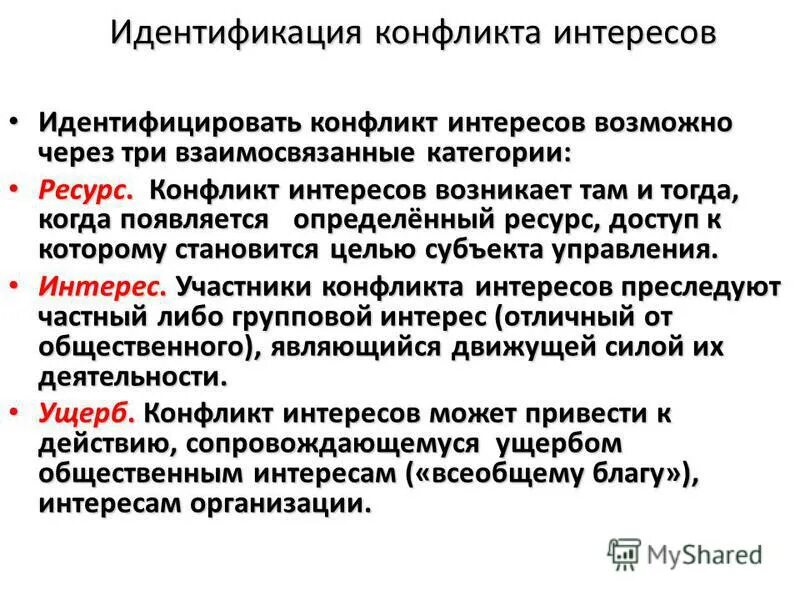 Идентификация конфликта интересов

• Идентифицировать конфликт интересов возможно через три взаимосвязанные категории:
• Ресурс. Конфликт интересов возникает там и тогда, когда появляется определённый ресурс, доступ к которому становится целью субъекта управления.
• Интерес. Участники конфликта интересов преследуют частный либо групповой интерес (отличный от общественного), являющийся движущей силой их деятельности.
• Ущерб. Конфликт интересов может привести к действию, сопровождающемуся ущербом общественным интересам («всеобщему благу»), интересам организации.

MyShared